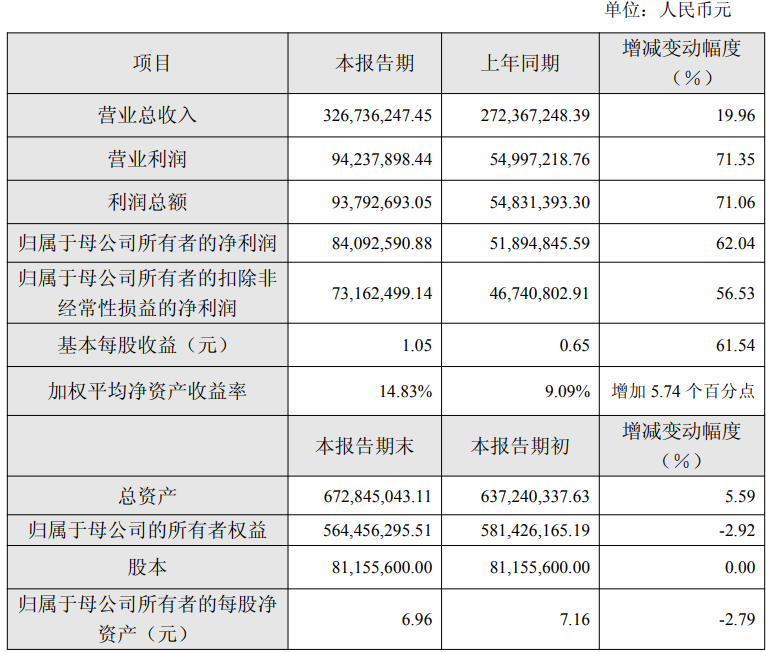 单位：人民币元

| 项目 | 本报告期 | 上年同期 | 增减变动幅度（%） |
|---|---|---|---|
| 营业总收入 | 326,736,247.45 | 272,367,248.39 | 19.96 |
| 营业利润 | 94,237,898.44 | 54,997,218.76 | 71.35 |
| 利润总额 | 93,792,693.05 | 54,831,393.30 | 71.06 |
| 归属于母公司所有者的净利润 | 84,092,590.88 | 51,894,845.59 | 62.04 |
| 归属于母公司所有者的扣除非经常性损益的净利润 | 73,162,499.14 | 46,740,802.91 | 56.53 |
| 基本每股收益（元） | 1.05 | 0.65 | 61.54 |
| 加权平均净资产收益率 | 14.83% | 9.09% | 增加 5.74 个百分点 |
|  | 本报告期末 | 本报告期初 | 增减变动幅度（%） |
| 总资产 | 672,845,043.11 | 637,240,337.63 | 5.59 |
| 归属于母公司的所有者权益 | 564,456,295.51 | 581,426,165.19 | -2.92 |
| 股本 | 81,155,600.00 | 81,155,600.00 | 0.00 |
| 归属于母公司所有者的每股净资产（元） | 6.96 | 7.16 | -2.79 |